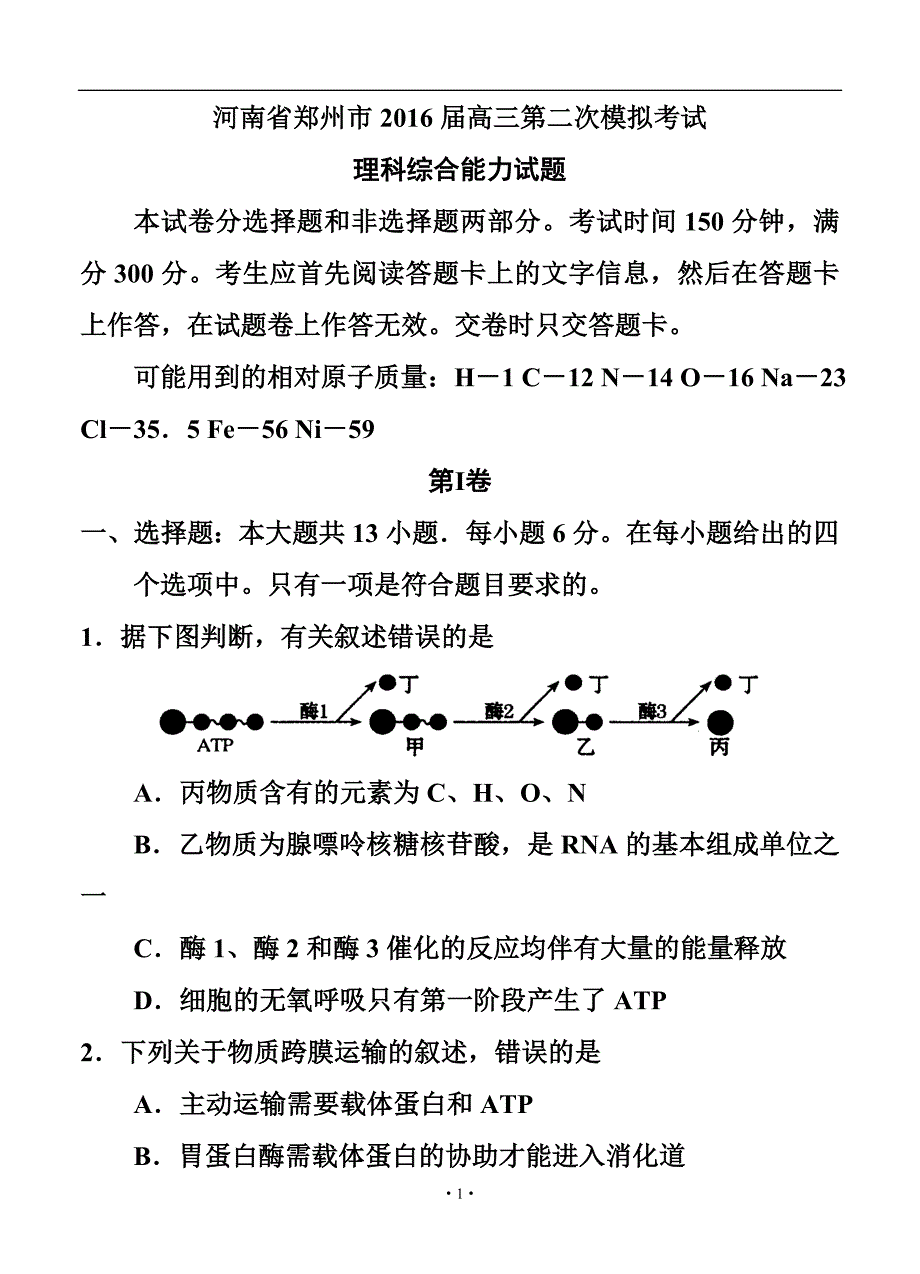 河南省郑州市 2016 届高三第二次模拟考试

理科综合能力试题

本试卷分选择题和非选择题两部分。考试时间 150 分钟，满分 300 分。考生应首先阅读答题卡上的文字信息，然后在答题卡上作答，在试题卷上作答无效。交卷时只交答题卡。

可能用到的相对原子质量：H－1 C－12 N－14 O－16 Na－23 Cl－35．5 Fe－56 Ni－59

第Ⅰ卷

一、选择题：本大题共 13 小题．每小题 6 分。在每小题给出的四个选项中。只有一项是符合题目要求的。

1．据下图判断，有关叙述错误的是

ATP 酶1 丁 甲 酶2 丁 乙 酶3 丁 丙

A．丙物质含有的元素为 C、H、O、N

B．乙物质为腺嘌呤核糖核苷酸，是 RNA 的基本组成单位之一

C．酶 1、酶 2 和酶 3 催化的反应均伴有大量的能量释放

D．细胞的无氧呼吸只有第一阶段产生了 ATP

2．下列关于物质跨膜运输的叙述，错误的是

A．主动运输需要载体蛋白和 ATP

B．胃蛋白酶需载体蛋白的协助才能进入消化道

· 1 ·